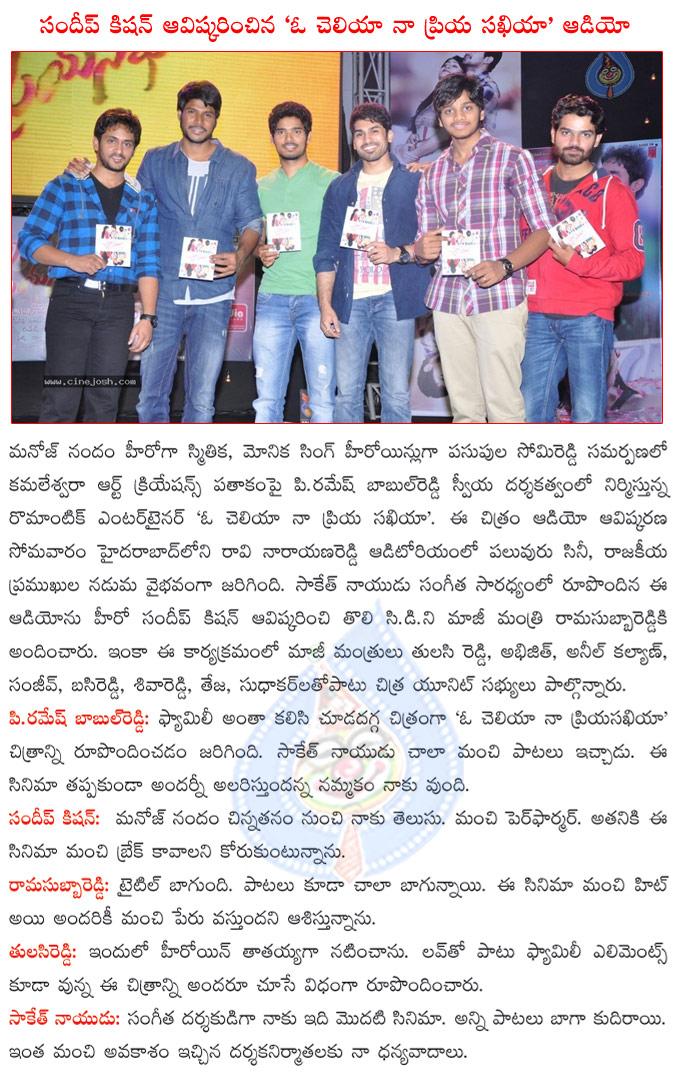 సందీప్ కిషన్ ఆవిష్కరించిన 'ఓ చెలియా నా ప్రియ సఖియా' ఆడియో

www.cinejosh.com

మనోజ్ నందం హీరోగా స్మితిక, మోనిక సింగ్ హీరోయిన్లుగా పసుపుల సోమిరెడ్డి సమర్పణలో కమలేశ్వరా ఆర్ట్ క్రియేషన్స్ పతాకంపై పి.రమేష్ బాబుల్‌రెడ్డి స్వీయ దర్శకత్వంలో నిర్మిస్తున్న రొమాంటిక్ ఎంటర్‌టైనర్ 'ఓ చెలియా నా ప్రియ సఖియా'. ఈ చిత్రం ఆడియో ఆవిష్కరణ సోమవారం హైదరాబాద్‌లోని రావి నారాయణరెడ్డి ఆడిటోరియంలో పలువురు సినీ, రాజకీయ ప్రముఖుల నడుమ వైభవంగా జరిగింది. సాకేత్ నాయుడు సంగీత సారధ్యంలో రూపొందిన ఈ ఆడియోను హీరో సందీప్ కిషన్ ఆవిష్కరించి తొలి సి.డి.ని మాజీ మంత్రి రామసుబ్బారెడ్డికి అందించారు. ఇంకా ఈ కార్యక్రమంలో మాజీ మంత్రులు తులసి రెడ్డి, అభిజిత్, అనీల్ కళ్యాణ్, సంజీవ్, బసిరెడ్డి, శివారెడ్డి, తేజ, సుధాకర్‌లతోపాటు చిత్ర యూనిట్ సభ్యులు పాల్గొన్నారు.

పి.రమేష్ బాబుల్‌రెడ్డి: ఫ్యామిలీ అంతా కలిసి చూడదగ్గ చిత్రంగా 'ఓ చెలియా నా ప్రియసఖియా' చిత్రాన్ని రూపొందించడం జరిగింది. సాకేత్ నాయుడు చాలా మంచి పాటలు ఇచ్చాడు. ఈ సినిమా తప్పకుండా అందర్నీ అలరిస్తుందన్న నమ్మకం నాకు వుంది.

సందీప్ కిషన్: మనోజ్ నందం చిన్నతనం నుంచి నాకు తెలుసు. మంచి పెర్‌ఫార్మర్. అతనికి ఈ సినిమా మంచి బ్రేక్ కావాలని కోరుకుంటున్నాను.

రామసుబ్బారెడ్డి: టైటిల్ బాగుంది. పాటలు కూడా చాలా బాగున్నాయి. ఈ సినిమా మంచి హిట్ అయి అందరికీ మంచి పేరు వస్తుందని ఆశిస్తున్నాను.

తులసిరెడ్డి: ఇందులో హీరోయిన్ తాతయ్యగా నటించాను. లవ్‌తో పాటు ఫ్యామిలీ ఎలిమెంట్స్ కూడా వున్న ఈ చిత్రాన్ని అందరూ చూసే విధంగా రూపొందించారు.

సాకేత్ నాయుడు: సంగీత దర్శకుడిగా నాకు ఇది మొదటి సినిమా. అన్ని పాటలు బాగా కుదిరాయి. ఇంత మంచి అవకాశం ఇచ్చిన దర్శకనిర్మాతలకు నా ధన్యవాదాలు.